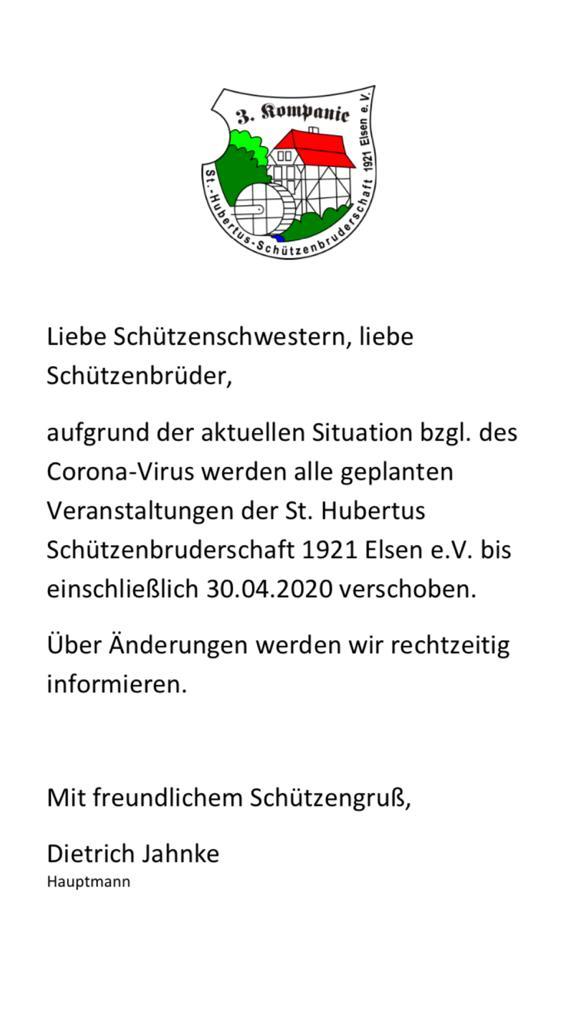 3. Kompanie
St.-Hubertus-Schützenbruderschaft 1921 Elsen e.V.

Liebe Schützenschwestern, liebe Schützenbrüder,

aufgrund der aktuellen Situation bzgl. des Corona-Virus werden alle geplanten Veranstaltungen der St. Hubertus Schützenbruderschaft 1921 Elsen e.V. bis einschließlich 30.04.2020 verschoben.

Über Änderungen werden wir rechtzeitig informieren.

Mit freundlichem Schützengruß,

Dietrich Jahnke
Hauptmann